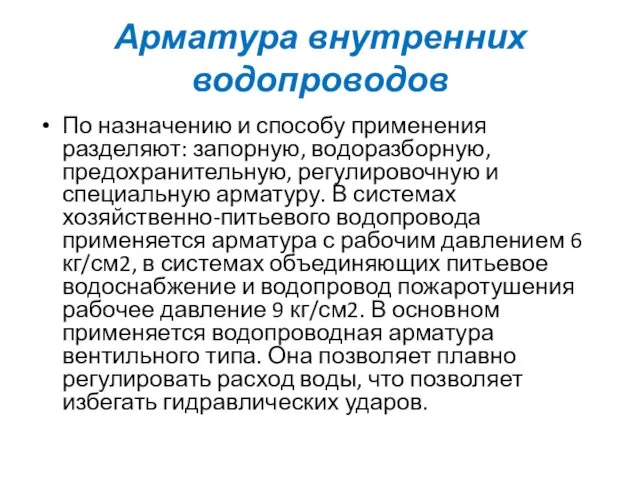 Арматура внутренних водопроводов

• По назначению и способу применения разделяют: запорную, водоразборную, предохранительную, регулировочную и специальную арматуру. В системах хозяйственно-питьевого водопровода применяется арматура с рабочим давлением 6 кг/см2, в системах объединяющих питьевое водоснабжение и водопровод пожаротушения рабочее давление 9 кг/см2. В основном применяется водопроводная арматура вентильного типа. Она позволяет плавно регулировать расход воды, что позволяет избегать гидравлических ударов.